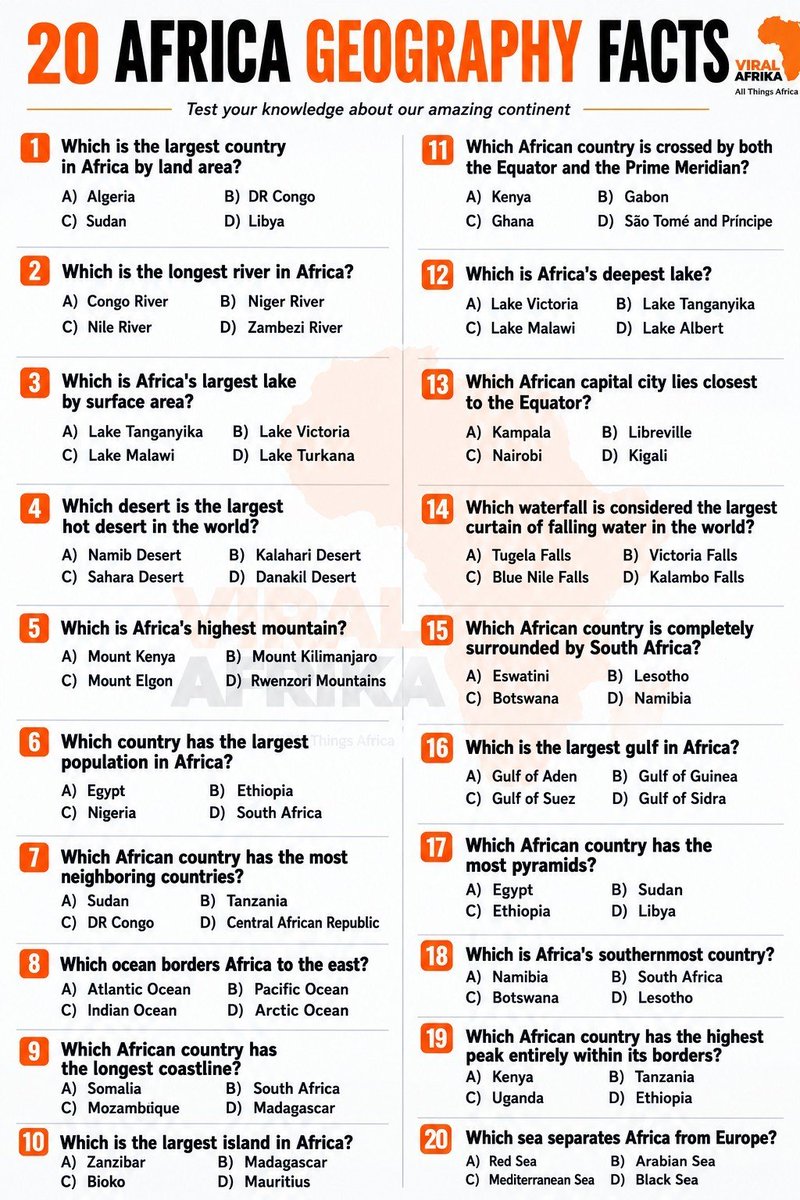 20 AFRICA GEOGRAPHY FACTS

VIRAL AFRIKA
All Things Africa

Test your knowledge about our amazing continent

1 Which is the largest country in Africa by land area?
A) Algeria B) DR Congo
C) Sudan D) Libya

2 Which is the longest river in Africa?
A) Congo River B) Niger River
C) Nile River D) Zambezi River

3 Which is Africa's largest lake by surface area?
A) Lake Tanganyika B) Lake Victoria
C) Lake Malawi D) Lake Turkana

4 Which desert is the largest hot desert in the world?
A) Namib Desert B) Kalahari Desert
C) Sahara Desert D) Danakil Desert

5 Which is Africa's highest mountain?
A) Mount Kenya B) Mount Kilimanjaro
C) Mount Elgon D) Rwenzori Mountains

6 Which country has the largest population in Africa?
A) Egypt B) Ethiopia
C) Nigeria D) South Africa

7 Which African country has the most neighboring countries?
A) Sudan B) Tanzania
C) DR Congo D) Central African Republic

8 Which ocean borders Africa to the east?
A) Atlantic Ocean B) Pacific Ocean
C) Indian Ocean D) Arctic Ocean

9 Which African country has the longest coastline?
A) Somalia B) South Africa
C) Mozambique D) Madagascar

10 Which is the largest island in Africa?
A) Zanzibar B) Madagascar
C) Bioko D) Mauritius

11 Which African country is crossed by both the Equator and the Prime Meridian?
A) Kenya B) Gabon
C) Ghana D) São Tomé and Príncipe

12 Which is Africa's deepest lake?
A) Lake Victoria B) Lake Tanganyika
C) Lake Malawi D) Lake Albert

13 Which African capital city lies closest to the Equator?
A) Kampala B) Libreville
C) Nairobi D) Kigali

14 Which waterfall is considered the largest curtain of falling water in the world?
A) Tugela Falls B) Victoria Falls
C) Blue Nile Falls D) Kalambo Falls

15 Which African country is completely surrounded by South Africa?
A) Eswatini B) Lesotho
C) Botswana D) Namibia

16 Which is the largest gulf in Africa?
A) Gulf of Aden B) Gulf of Guinea
C) Gulf of Suez D) Gulf of Sidra

17 Which African country has the most pyramids?
A) Egypt B) Sudan
C) Ethiopia D) Libya

18 Which is Africa's southernmost country?
A) Namibia B) South Africa
C) Botswana D) Lesotho

19 Which African country has the highest peak entirely within its borders?
A) Kenya B) Tanzania
C) Uganda D) Ethiopia

20 Which sea separates Africa from Europe?
A) Red Sea B) Arabian Sea
C) Mediterranean Sea D) Black Sea

VIRAL AFRIKA
All Things Africa